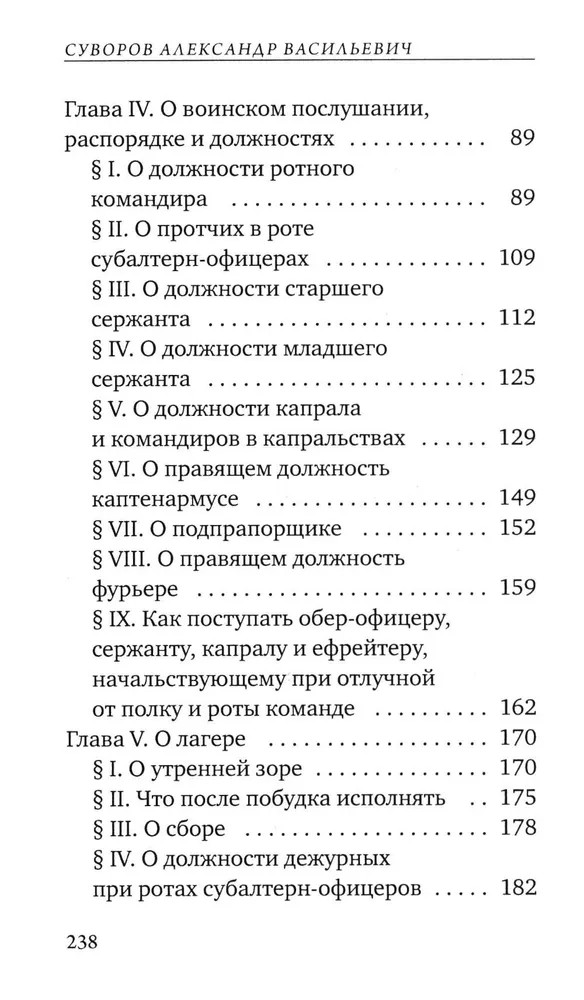 СУВОРОВ АЛЕКСАНДР ВАСИЛЬЕВИЧ

Глава IV. О воинском послушании, распорядке и должностях 89
§ I. О должности ротного командира 89
§ II. О протчих в роте субалтерн-офицерах 109
§ III. О должности старшего сержанта 112
§ IV. О должности младшего сержанта 125
§ V. О должности капрала и командиров в капральствах 129
§ VI. О правящем должность каптенармусе 149
§ VII. О подпрапорщике 152
§ VIII. О правящем должность фурьере 159
§ IX. Как поступать обер-офицеру, сержанту, капралу и ефрейтеру, начальствующему при отлучной от полку и роты команде 162
Глава V. О лагере 170
§ I. О утренней зоре 170
§ II. Что после побудка исполнять 175
§ III. О сборе 178
§ IV. О должности дежурных при ротах субалтерн-офицеров 182

238